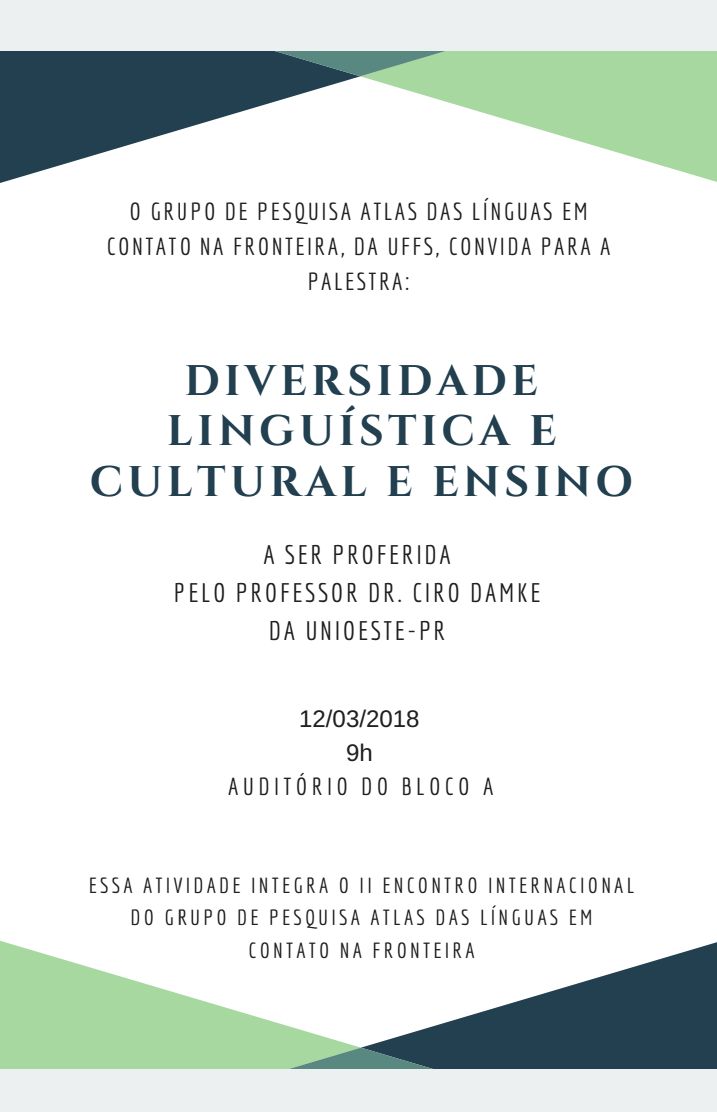 O GRUPO DE PESQUISA ATLAS DAS LÍNGUAS EM CONTATO NA FRONTEIRA, DA UFFS, CONVIDA PARA A PALESTRA:

DIVERSIDADE LINGUÍSTICA E CULTURAL E ENSINO

A SER PROFERIDA
PELO PROFESSOR DR. CIRO DAMKE
DA UNIOESTE-PR

12/03/2018
9h
AUDITÓRIO DO BLOCO A

ESSA ATIVIDADE INTEGRA O II ENCONTRO INTERNACIONAL DO GRUPO DE PESQUISA ATLAS DAS LÍNGUAS EM CONTATO NA FRONTEIRA